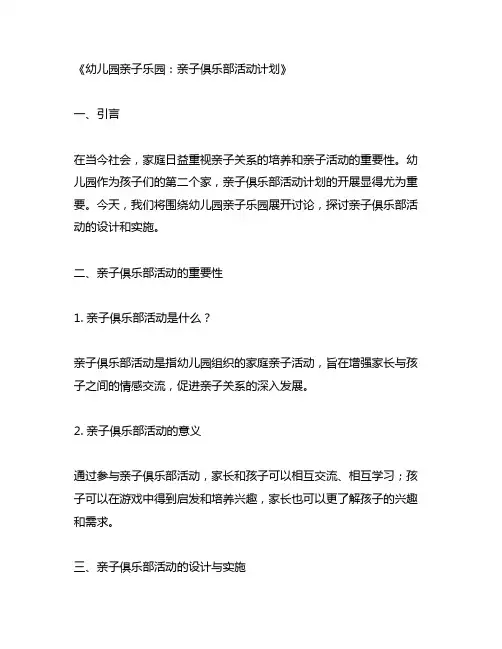 《幼儿园亲子乐园：亲子俱乐部活动计划》

一、引言

在当今社会，家庭日益重视亲子关系的培养和亲子活动的重要性。幼儿园作为孩子们的第二个家，亲子俱乐部活动计划的开展显得尤为重要。今天，我们将围绕幼儿园亲子乐园展开讨论，探讨亲子俱乐部活动的设计和实施。

二、亲子俱乐部活动的重要性

1. 亲子俱乐部活动是什么？

亲子俱乐部活动是指幼儿园组织的家庭亲子活动，旨在增强家长与孩子之间的情感交流，促进亲子关系的深入发展。

2. 亲子俱乐部活动的意义

通过参与亲子俱乐部活动，家长和孩子可以相互交流、相互学习；孩子可以在游戏中得到启发和培养兴趣，家长也可以更了解孩子的兴趣和需求。

三、亲子俱乐部活动的设计与实施